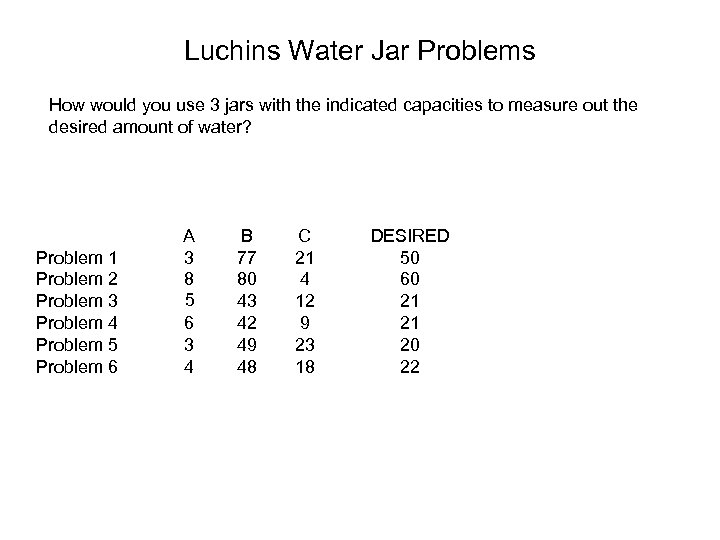 Luchins Water Jar Problems

How would you use 3 jars with the indicated capacities to measure out the desired amount of water?

| | A | B | C | DESIRED |
|---|---|---|---|---|
| Problem 1 | 3 | 77 | 21 | 50 |
| Problem 2 | 8 | 80 | 4 | 60 |
| Problem 3 | 5 | 43 | 12 | 21 |
| Problem 4 | 6 | 42 | 9 | 21 |
| Problem 5 | 3 | 49 | 23 | 20 |
| Problem 6 | 4 | 48 | 18 | 22 |